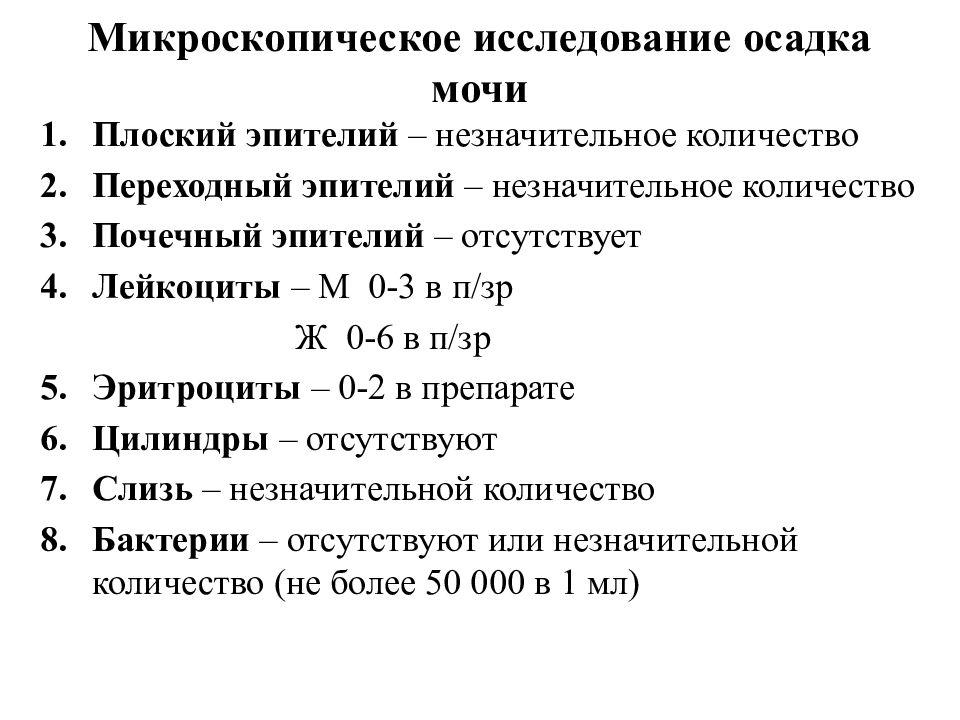 Микроскопическое исследование осадка мочи

1. Плоский эпителий – незначительное количество
2. Переходный эпителий – незначительное количество
3. Почечный эпителий – отсутствует
4. Лейкоциты – М 0-3 в п/зр
Ж 0-6 в п/зр
5. Эритроциты – 0-2 в препарате
6. Цилиндры – отсутствуют
7. Слизь – незначительной количество
8. Бактерии – отсутствуют или незначительной количество (не более 50 000 в 1 мл)